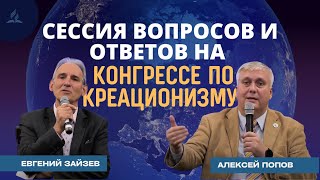 СЕССИЯ ВОПРОСОВ И ОТВЕТОВ НА КОНГРЕССЕ ПО КРЕАЦИОНИЗМУ

ЕВГЕНИЙ ЗАЙЗЕВ

АЛЕКСЕЙ ПОПОВ